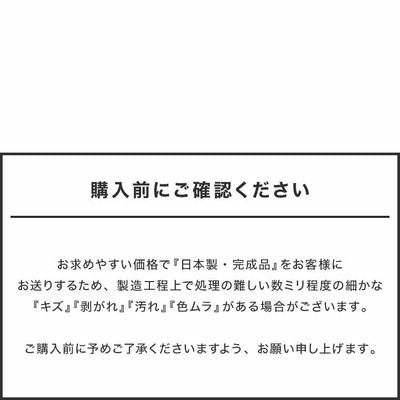 購入前にご確認ください

お求めやすい価格で『日本製・完成品』をお客様にお送りするため、製造工程上で処理の難しい数ミリ程度の細かな『キズ』『剥がれ』『汚れ』『色ムラ』がある場合がございます。

ご購入前に予めご了承くださいますよう、お願い申し上げます。